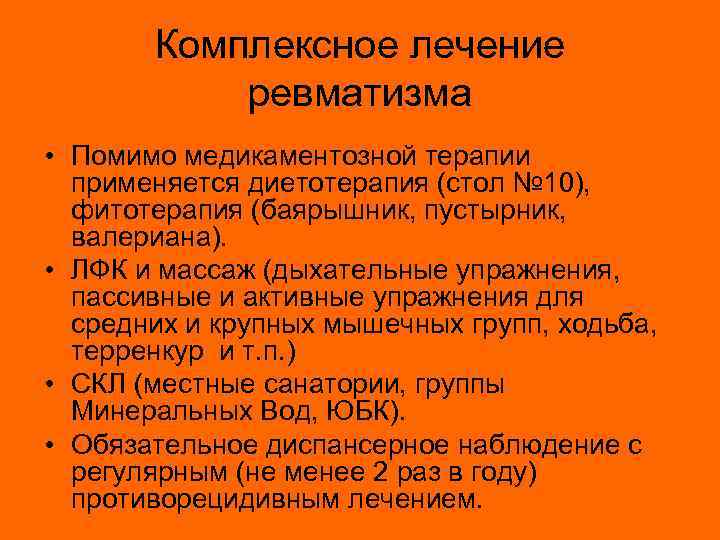 Комплексное лечение ревматизма

• Помимо медикаментозной терапии применяется диетотерапия (стол №10), фитотерапия (баярышник, пустырник, валериана).
• ЛФК и массаж (дыхательные упражнения, пассивные и активные упражнения для средних и крупных мышечных групп, ходьба, терренкур и т.п.)
• СКЛ (местные санатории, группы Минеральных Вод, ЮБК).
• Обязательное диспансерное наблюдение с регулярным (не менее 2 раз в году) противорецидивным лечением.